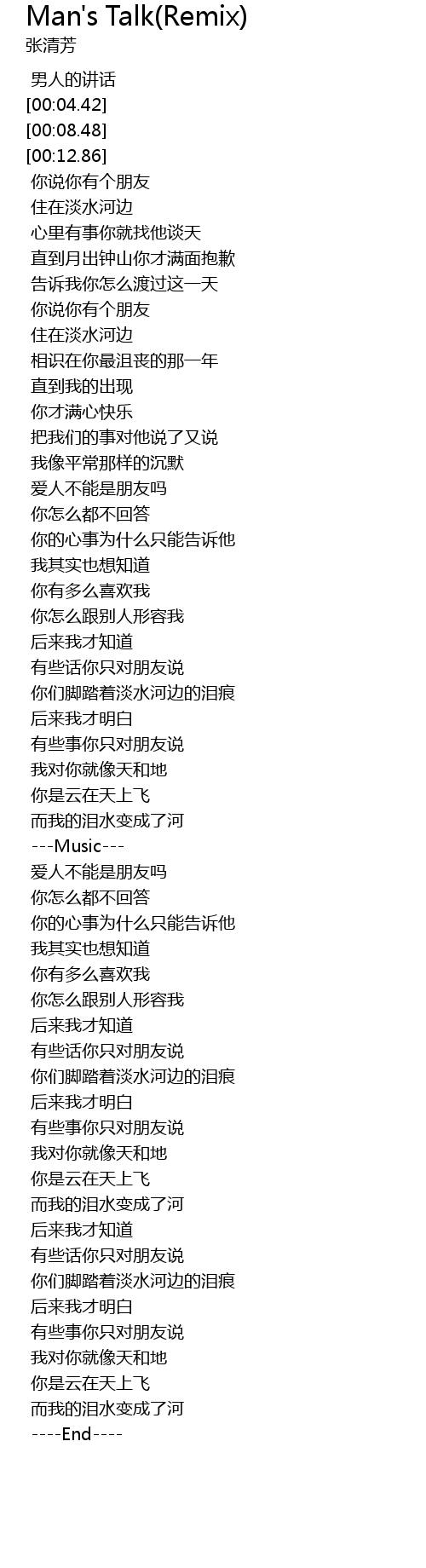 Man's Talk(Remix)
张清芳

男人的讲话
[00:04.42]
[00:08.48]
[00:12.86]
你说你有个朋友
住在淡水河边
心里有事你就找他谈天
直到月出钟山你才满面抱歉
告诉我你怎么渡过这一天
你说你有个朋友
住在淡水河边
相识在你最沮丧的那一年
直到我的出现
你才满心快乐
把我们的事对他说了又说
我像平常那样的沉默
爱人不能是朋友吗
你怎么都不回答
你的心事为什么只能告诉他
我其实也想知道
你有多么喜欢我
你怎么跟别人形容我
后来我才知道
有些话你只对朋友说
你们脚踏着淡水河边的泪痕
后来我才明白
有些事你只对朋友说
我对你就像天和地
你是云在天上飞
而我的泪水变成了河
---Music---
爱人不能是朋友吗
你怎么都不回答
你的心事为什么只能告诉他
我其实也想知道
你有多么喜欢我
你怎么跟别人形容我
后来我才知道
有些话你只对朋友说
你们脚踏着淡水河边的泪痕
后来我才明白
有些事你只对朋友说
我对你就像天和地
你是云在天上飞
而我的泪水变成了河
后来我才知道
有些话你只对朋友说
你们脚踏着淡水河边的泪痕
后来我才明白
有些事你只对朋友说
我对你就像天和地
你是云在天上飞
而我的泪水变成了河
----End----